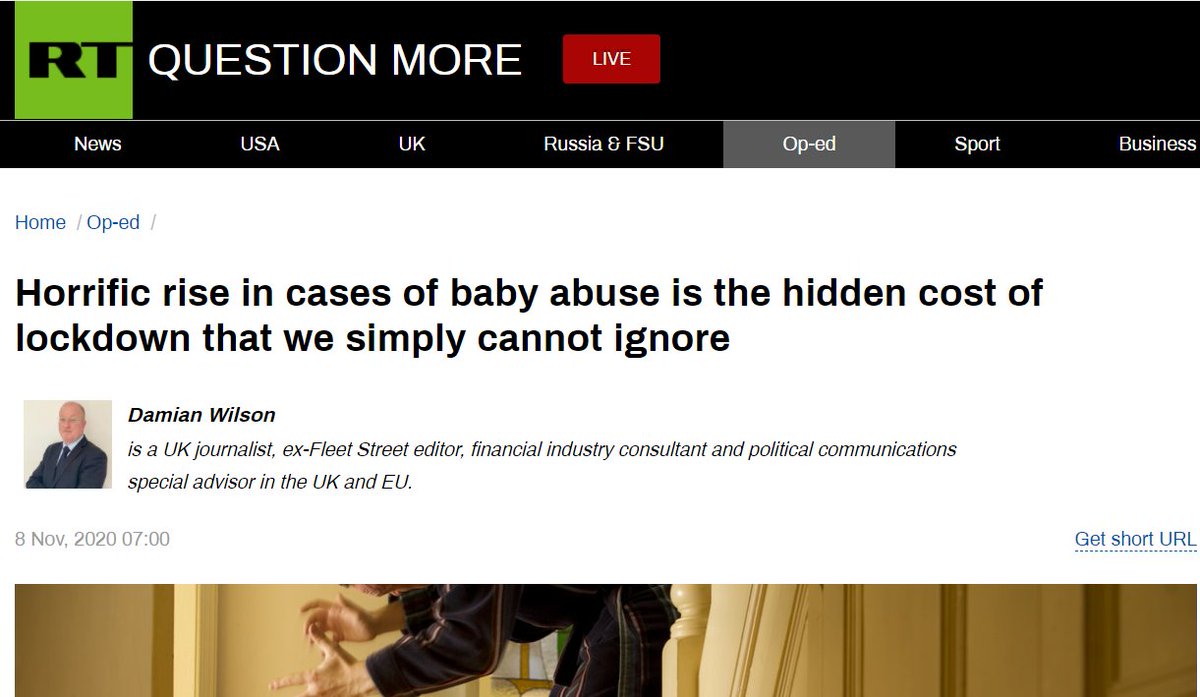 RT QUESTION MORE LIVE

News USA UK Russia & FSU Op-ed Sport Business

Home / Op-ed /

Horrific rise in cases of baby abuse is the hidden cost of lockdown that we simply cannot ignore

Damian Wilson
is a UK journalist, ex-Fleet Street editor, financial industry consultant and political communications special advisor in the UK and EU.

8 Nov, 2020 07:00

Get short URL